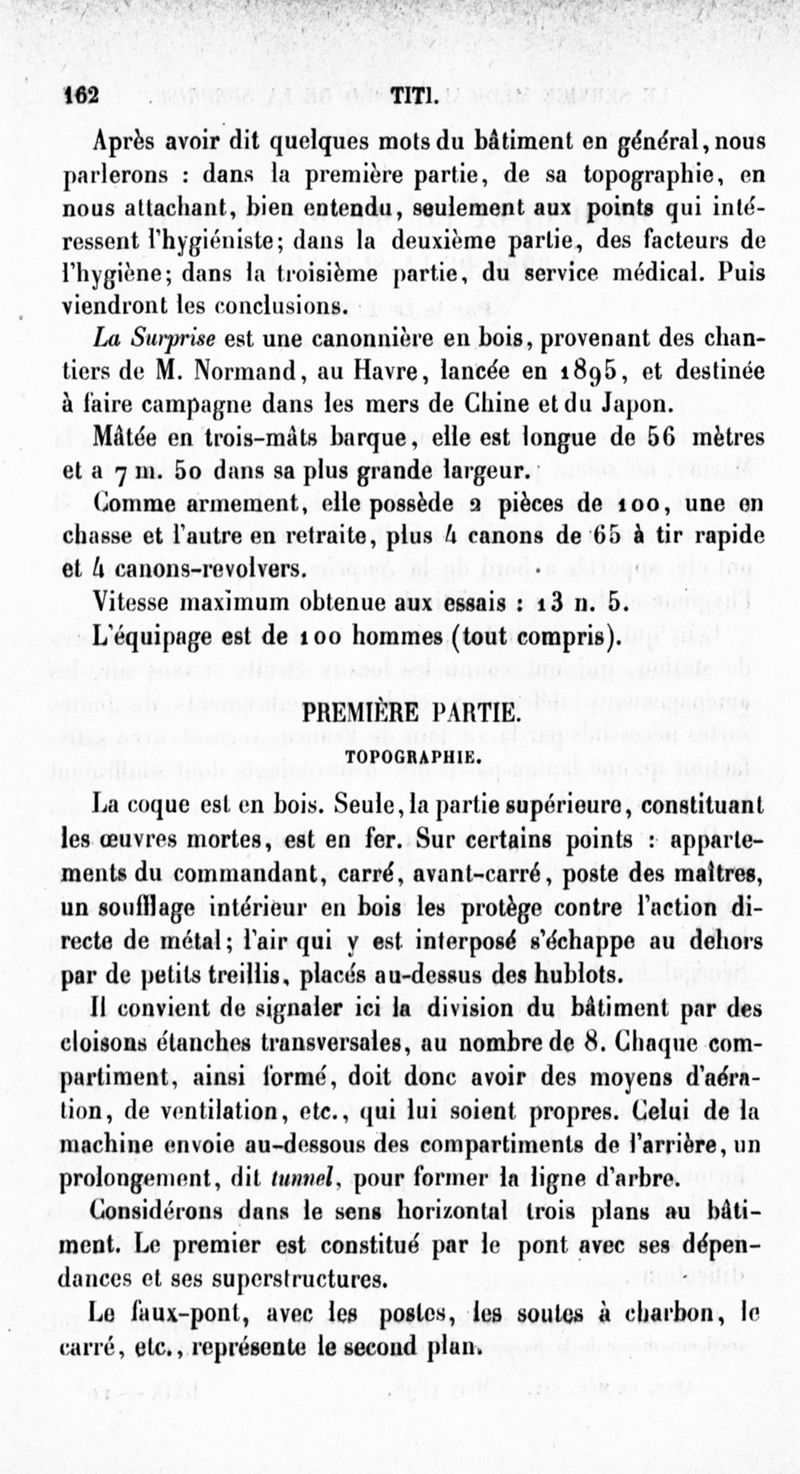 162 TITI.

Après avoir dit quelques mots du bâtiment en général, nous parlerons : dans la première partie, de sa topographie, en nous attachant, bien entendu, seulement aux points qui intéressent l'hygiéniste; dans la deuxième partie, des facteurs de l'hygiène; dans la troisième partie, du service médical. Puis viendront les conclusions.

La Surprise est une canonnière en bois, provenant des chantiers de M. Normand, au Havre, lancée en 1895, et destinée à faire campagne dans les mers de Chine et du Japon.

Mâtée en trois-mâts barque, elle est longue de 56 mètres et a 7 m. 50 dans sa plus grande largeur.

Comme armement, elle possède 2 pièces de 100, une en chasse et l'autre en retraite, plus 4 canons de 65 à tir rapide et 4 canons-revolvers.

Vitesse maximum obtenue aux essais : 13 n. 5.

L'équipage est de 100 hommes (tout compris).

PREMIÈRE PARTIE.

TOPOGRAPHIE.

La coque est en bois. Seule, la partie supérieure, constituant les œuvres mortes, est en fer. Sur certains points : appartements du commandant, carré, avant-carré, poste des maîtres, un soufflage intérieur en bois les protège contre l'action directe de métal; l'air qui y est interposé s'échappe au dehors par de petits treillis, placés au-dessus des hublots.

Il convient de signaler ici la division du bâtiment par des cloisons étanches transversales, au nombre de 8. Chaque compartiment, ainsi formé, doit donc avoir des moyens d'aération, de ventilation, etc., qui lui soient propres. Celui de la machine envoie au-dessous des compartiments de l'arrière, un prolongement, dit tunnel, pour former la ligne d'arbre.

Considérons dans le sens horizontal trois plans au bâtiment. Le premier est constitué par le pont avec ses dépendances et ses superstructures.

Le faux-pont, avec les postes, les soutes à charbon, le carré, etc., représente le second plan.